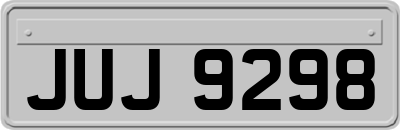 JUJ 9298